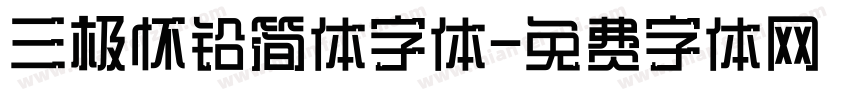 三极怀铅简体字体-免费字体网